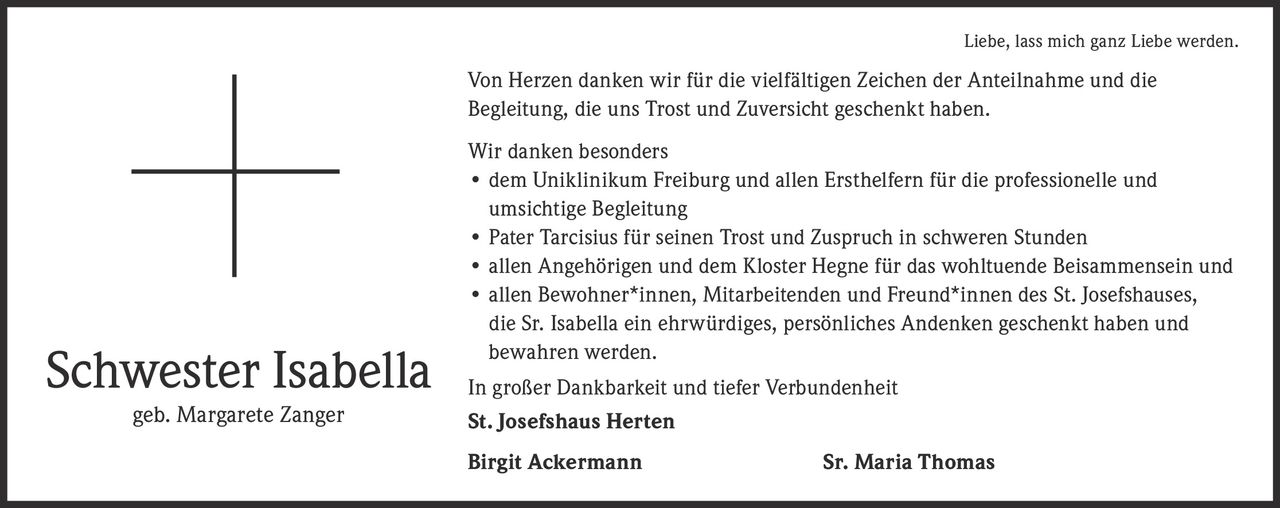 Liebe, lass mich ganz Liebe werden.

Schwester Isabella
geb. Margarete Zanger

Von Herzen danken wir für die vielfältigen Zeichen der Anteilnahme und die Begleitung, die uns Trost und Zuversicht geschenkt haben.

Wir danken besonders
• dem Uniklinikum Freiburg und allen Ersthelfern für die professionelle und umsichtige Begleitung
• Pater Tarcisius für seinen Trost und Zuspruch in schweren Stunden
• allen Angehörigen und dem Kloster Hegne für das wohltuende Beisammensein und
• allen Bewohner*innen, Mitarbeitenden und Freund*innen des St. Josefshauses, die Sr. Isabella ein ehrwürdiges, persönliches Andenken geschenkt haben und bewahren werden.

In großer Dankbarkeit und tiefer Verbundenheit
St. Josefshaus Herten

Birgit Ackermann
Sr. Maria Thomas